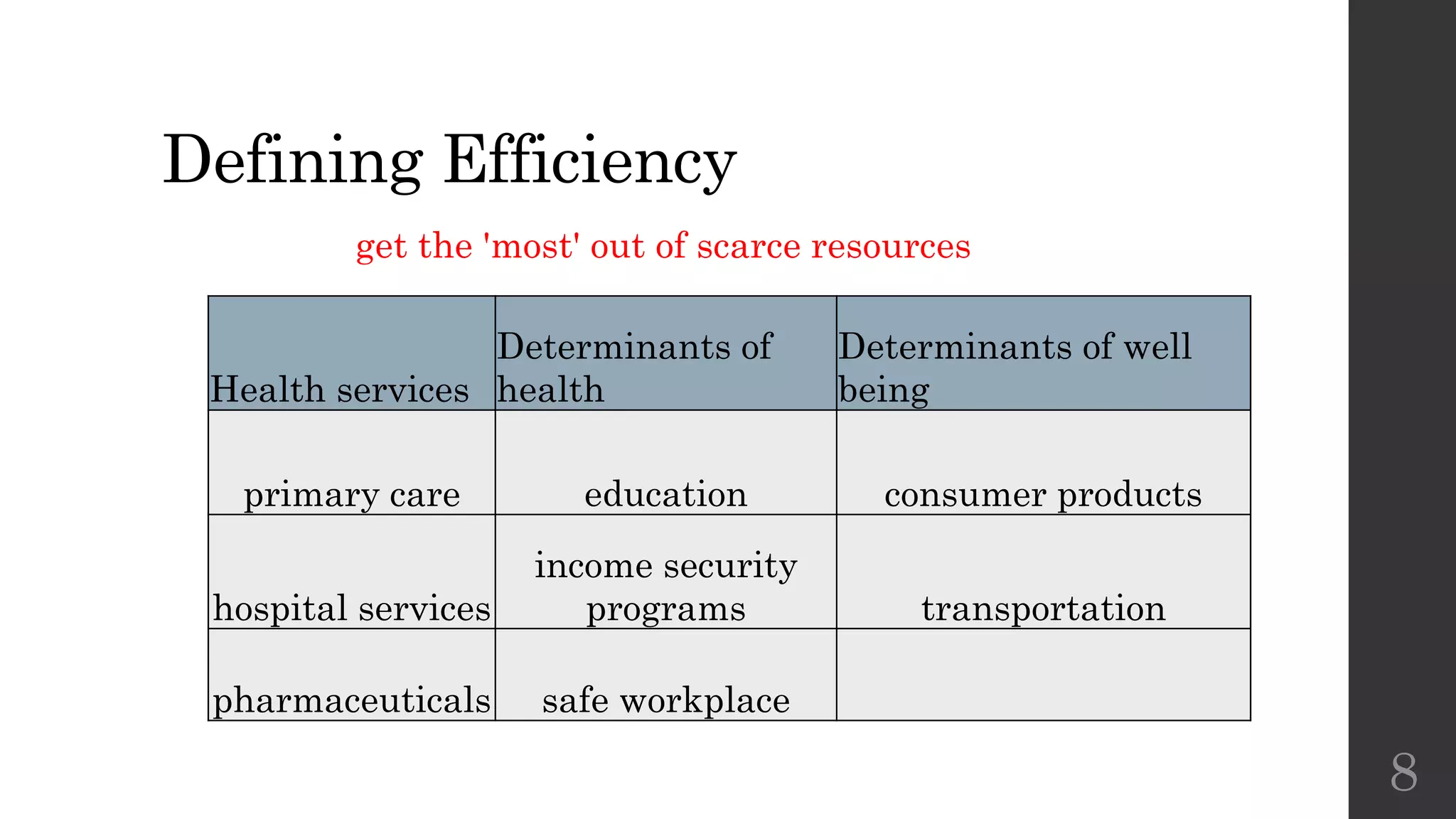 Defining Efficiency

get the 'most' out of scarce resources

| Health services | Determinants of health | Determinants of well being |
|---|---|---|
| primary care | education | consumer products |
| hospital services | income security programs | transportation |
| pharmaceuticals | safe workplace | |

8